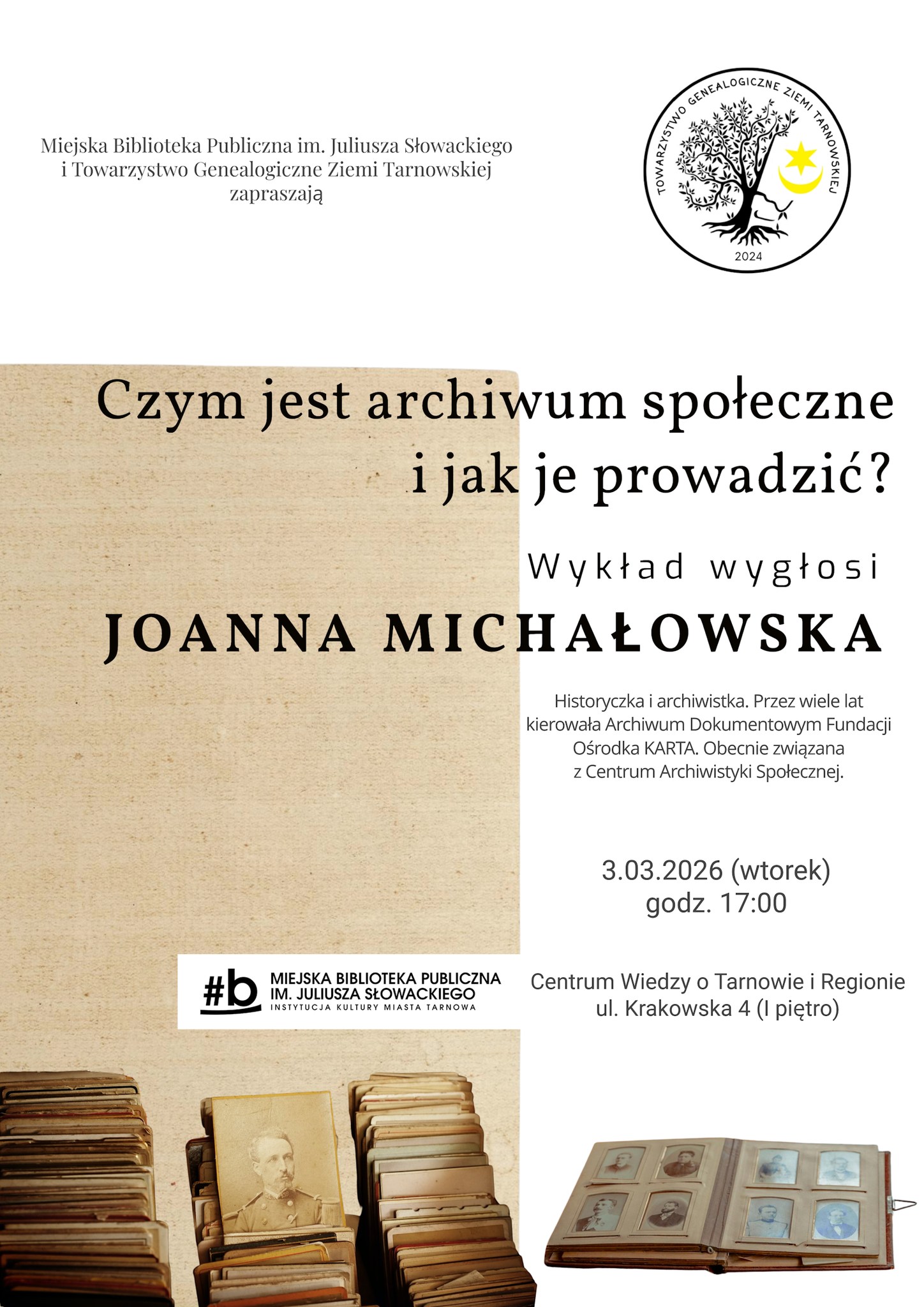 Miejska Biblioteka Publiczna im. Juliusza Słowackiego
i Towarzystwo Genealogiczne Ziemi Tarnowskiej
zapraszają

TOWARZYSTWO GENEALOGICZNE ZIEMI TARNOWSKIEJ
2024

Czym jest archiwum społeczne
i jak je prowadzić?

Wykład wygłosi

JOANNA MICHAŁOWSKA

Historyczka i archiwistka. Przez wiele lat kierowała Archiwum Dokumentowym Fundacji Ośrodka KARTA. Obecnie związana z Centrum Archiwistyki Społecznej.

3.03.2026 (wtorek)
godz. 17:00

#b MIEJSKA BIBLIOTEKA PUBLICZNA
IM. JULIUSZA SŁOWACKIEGO
INSTYTUCJA KULTURY MIASTA TARNOWA

Centrum Wiedzy o Tarnowie i Regionie
ul. Krakowska 4 (I piętro)